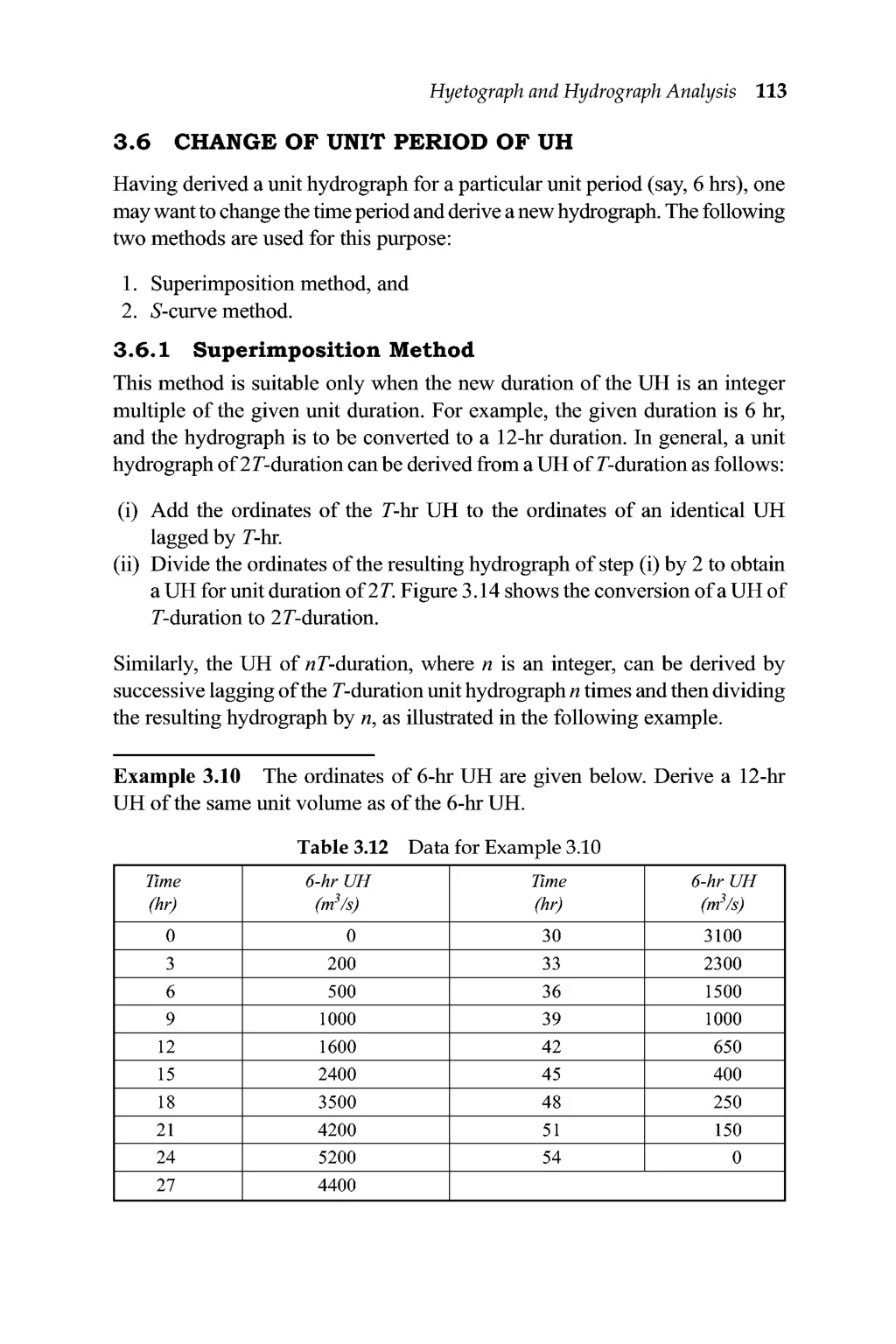 Hyetograph and Hydrograph Analysis 113

3.6 CHANGE OF UNIT PERIOD OF UH

Having derived a unit hydrograph for a particular unit period (say, 6 hrs), one may want to change the time period and derive a new hydrograph. The following two methods are used for this purpose:

1. Superimposition method, and
2. S-curve method.

3.6.1 Superimposition Method

This method is suitable only when the new duration of the UH is an integer multiple of the given unit duration. For example, the given duration is 6 hr, and the hydrograph is to be converted to a 12-hr duration. In general, a unit hydrograph of 2T-duration can be derived from a UH of T-duration as follows:

(i) Add the ordinates of the T-hr UH to the ordinates of an identical UH lagged by T-hr.
(ii) Divide the ordinates of the resulting hydrograph of step (i) by 2 to obtain a UH for unit duration of 2T. Figure 3.14 shows the conversion of a UH of T-duration to 2T-duration.

Similarly, the UH of nT-duration, where n is an integer, can be derived by successive lagging of the T-duration unit hydrograph n times and then dividing the resulting hydrograph by n, as illustrated in the following example.

Example 3.10 The ordinates of 6-hr UH are given below. Derive a 12-hr UH of the same unit volume as of the 6-hr UH.

Table 3.12 Data for Example 3.10

| Time (hr) | 6-hr UH ($m^3/s$) | Time (hr) | 6-hr UH ($m^3/s$) |
|---|---|---|---|
| 0 | 0 | 30 | 3100 |
| 3 | 200 | 33 | 2300 |
| 6 | 500 | 36 | 1500 |
| 9 | 1000 | 39 | 1000 |
| 12 | 1600 | 42 | 650 |
| 15 | 2400 | 45 | 400 |
| 18 | 3500 | 48 | 250 |
| 21 | 4200 | 51 | 150 |
| 24 | 5200 | 54 | 0 |
| 27 | 4400 | | |